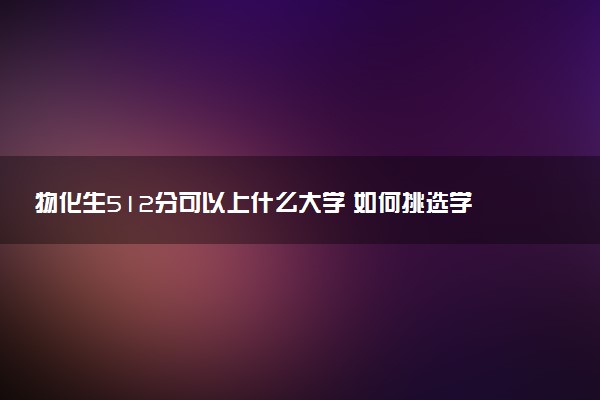 物化生512分可以上什么大学 如何挑选学